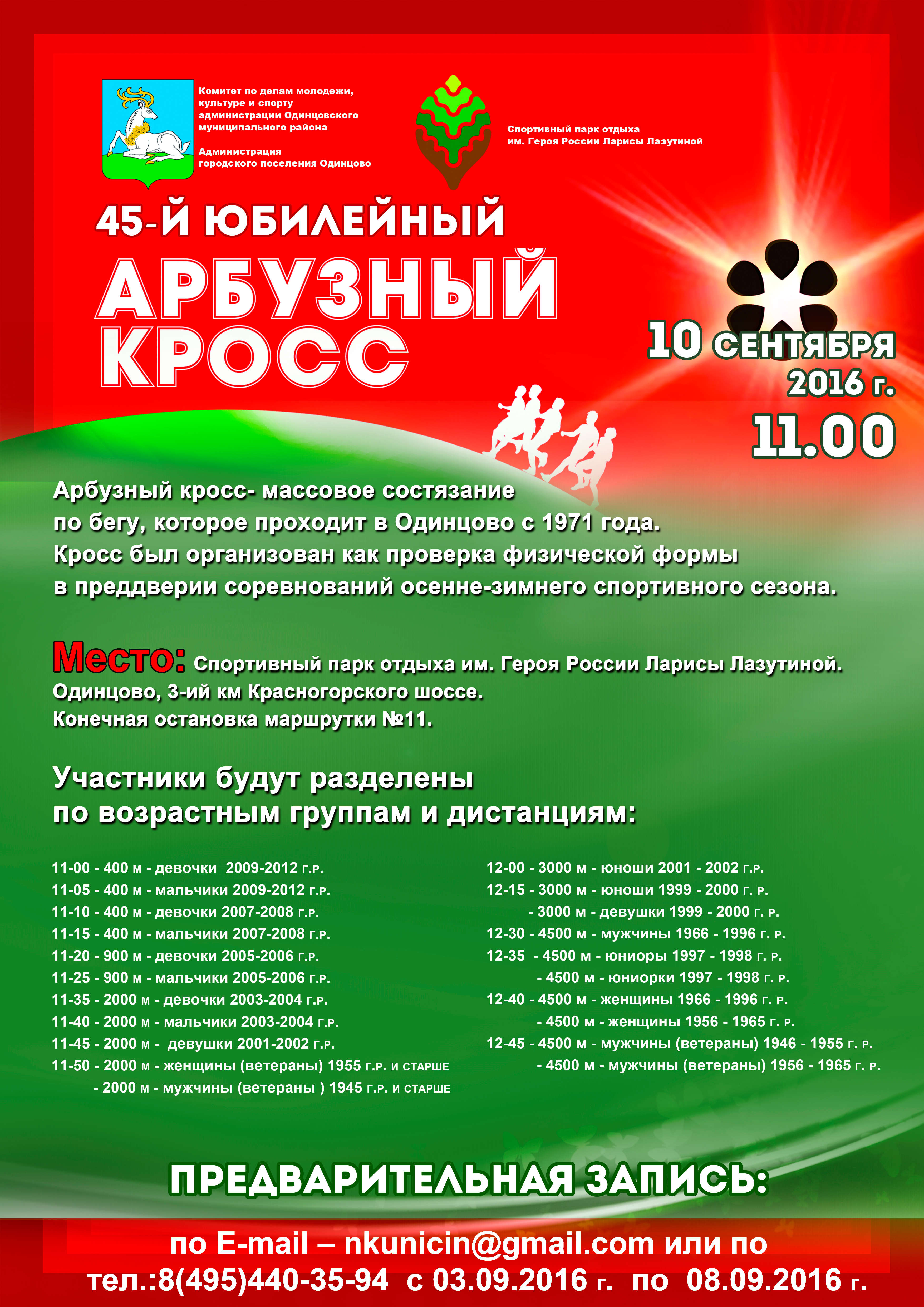 Комитет по делам молодежи, культуре и спорту администрации Одинцовского муниципального района

Администрация городского поселения Одинцово

Спортивный парк отдыха им. Героя России Ларисы Лазутиной

45-Й ЮБИЛЕЙНЫЙ

АРБУЗНЫЙ КРОСС

10 СЕНТЯБРЯ 2016 г.

11.00

Арбузный кросс- массовое состязание по бегу, которое проходит в Одинцово с 1971 года. Кросс был организован как проверка физической формы в преддверии соревнований осенне-зимнего спортивного сезона.

Место: Спортивный парк отдыха им. Героя России Ларисы Лазутиной. Одинцово, 3-ий км Красногорского шоссе. Конечная остановка маршрутки №11.

Участники будут разделены по возрастным группам и дистанциям:

11-00 - 400 м - девочки 2009-2012 г.р.
11-05 - 400 м - мальчики 2009-2012 г.р.
11-10 - 400 м - девочки 2007-2008 г.р.
11-15 - 400 м - мальчики 2007-2008 г.р.
11-20 - 900 м - девочки 2005-2006 г.р.
11-25 - 900 м - мальчики 2005-2006 г.р.
11-35 - 2000 м - девочки 2003-2004 г.р.
11-40 - 2000 м - мальчики 2003-2004 г.р.
11-45 - 2000 м - девушки 2001-2002 г.р.
11-50 - 2000 м - женщины (ветераны) 1955 г.р. и старше
- 2000 м - мужчины (ветераны ) 1945 г.р. и старше

12-00 - 3000 м - юноши 2001 - 2002 г.р.
12-15 - 3000 м - юноши 1999 - 2000 г. р.
- 3000 м - девушки 1999 - 2000 г. р.
12-30 - 4500 м - мужчины 1966 - 1996 г. р.
12-35 - 4500 м - юниоры 1997 - 1998 г. р.
- 4500 м - юниорки 1997 - 1998 г. р.
12-40 - 4500 м - женщины 1966 - 1996 г. р.
- 4500 м - женщины 1956 - 1965 г. р.
12-45 - 4500 м - мужчины (ветераны) 1946 - 1955 г. р.
- 4500 м - мужчины (ветераны) 1956 - 1965 г. р.

ПРЕДВАРИТЕЛЬНАЯ ЗАПИСЬ:

по E-mail – nkunicin@gmail.com или по тел.:8(495)440-35-94 с 03.09.2016 г. по 08.09.2016 г.